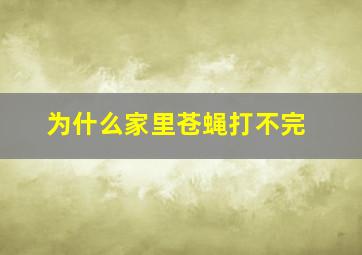 为什么家里苍蝇打不完